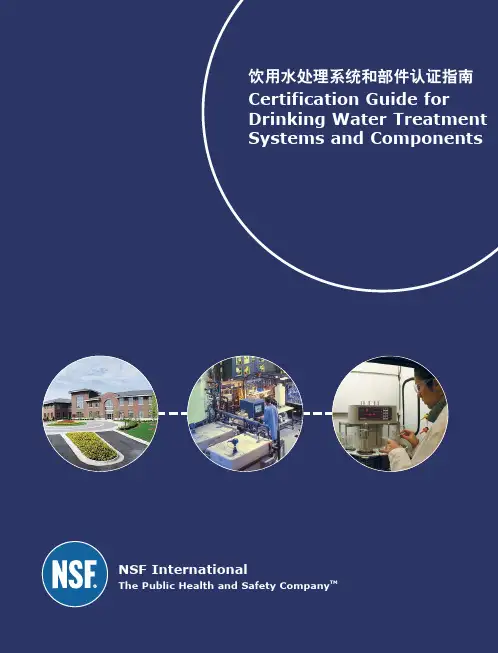 饮用水处理系统和部件认证指南
Certification Guide for Drinking Water Treatment Systems and Components

NSF

NSF International
The Public Health and Safety Company™